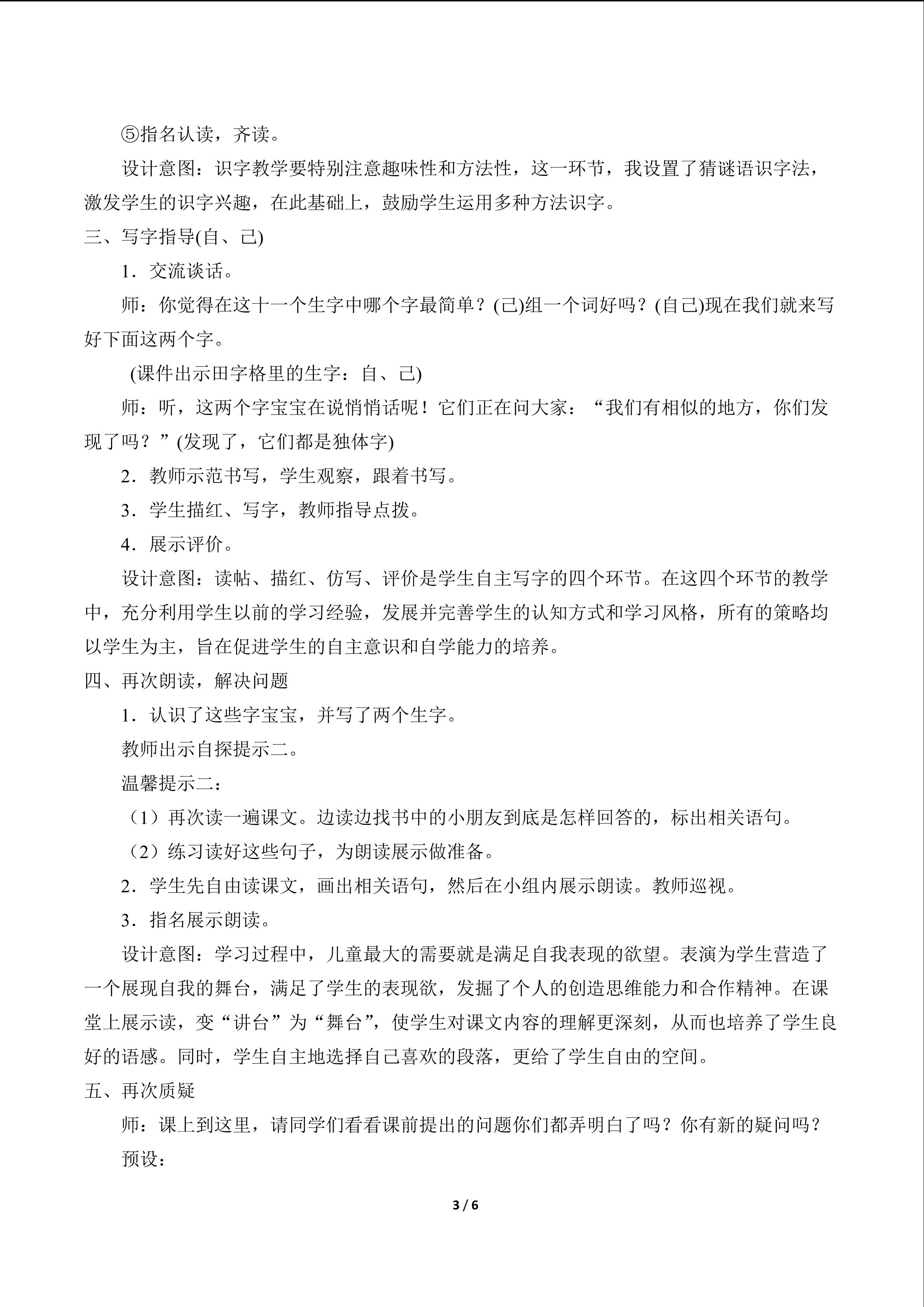 ⑤指名认读，齐读。

设计意图：识字教学要特别注意趣味性和方法性，这一环节，我设置了猜谜语识字法，激发学生的识字兴趣，在此基础上，鼓励学生运用多种方法识字。

三、写字指导(自、己)

1．交流谈话。

师：你觉得在这十一个生字中哪个字最简单？(己)组一个词好吗？(自己)现在我们就来写好下面这两个字。

(课件出示田字格里的生字：自、己)

师：听，这两个字宝宝在说悄悄话呢！它们正在问大家：“我们有相似的地方，你们发现了吗？”(发现了，它们都是独体字)

2．教师示范书写，学生观察，跟着书写。

3．学生描红、写字，教师指导点拨。

4．展示评价。

设计意图：读帖、描红、仿写、评价是学生自主写字的四个环节。在这四个环节的教学中，充分利用学生以前的学习经验，发展并完善学生的认知方式和学习风格，所有的策略均以学生为主，旨在促进学生的自主意识和自学能力的培养。

四、再次朗读，解决问题

1．认识了这些字宝宝，并写了两个生字。

教师出示自探提示二。

温馨提示二：

（1）再次读一遍课文。边读边找书中的小朋友到底是怎样回答的，标出相关语句。

（2）练习读好这些句子，为朗读展示做准备。

2．学生先自由读课文，画出相关语句，然后在小组内展示朗读。教师巡视。

3．指名展示朗读。

设计意图：学习过程中，儿童最大的需要就是满足自我表现的欲望。表演为学生营造了一个展现自我的舞台，满足了学生的表现欲，发掘了个人的创造思维能力和合作精神。在课堂上展示读，变“讲台”为“舞台”，使学生对课文内容的理解更深刻，从而也培养了学生良好的语感。同时，学生自主地选择自己喜欢的段落，更给了学生自由的空间。

五、再次质疑

师：课上到这里，请同学们看看课前提出的问题你们都弄明白了吗？你有新的疑问吗？

预设：

3 / 6